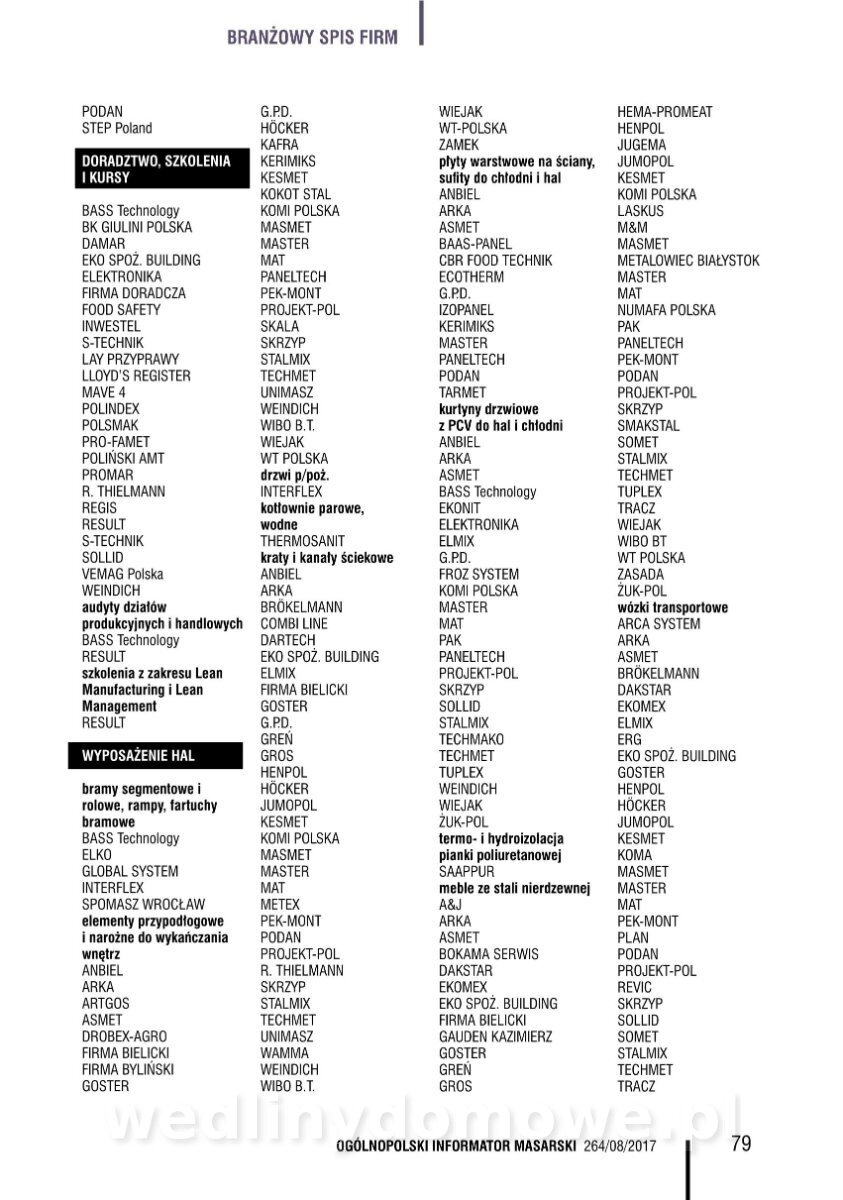 BRANŻOWY SPIS FIRM

PODAN
STEP Poland

DORADZTWO, SZKOLENIA I KURSY

BASS Technology
BK GIULINI POLSKA
DAMAR
EKO SPOŻ. BUILDING
ELEKTRONIKA
FIRMA DORADCZA
FOOD SAFETY
INWESTEL
S-TECHNIK
LAY PRZYPRAWY
LLOYD'S REGISTER
MAVE 4
POLINDEX
POLSMAK
PRO-FAMET
POLIŃSKI AMT
PROMAR
R. THIELMANN
REGIS
RESULT
S-TECHNIK
SOLLID
VEMAG Polska
WEINDICH
audyty działów produkcyjnych i handlowych
BASS Technology
RESULT
szkolenia z zakresu Lean Manufacturing i Lean Management
RESULT

WYPOSAŻENIE HAL

bramy segmentowe i rolowe, rampy, fartuchy bramowe
BASS Technology
ELKO
GLOBAL SYSTEM
INTERFLEX
SPOMASZ WROCŁAW
elementy przypodłogowe i narożne do wykańczania wnętrz
ANBIEL
ARKA
ARTGOS
ASMET
DROBEX-AGRO
FIRMA BIELICKI
FIRMA BYLIŃSKI
GOSTER

G.P.D.
HÖCKER
KAFRA
KERIMIKS
KESMET
KOKOT STAL
KOMI POLSKA
MASMET
MASTER
MAT
PANELTECH
PEK-MONT
PROJEKT-POL
SKALA
SKRZYP
STALMIX
TECHMET
UNIMASZ
WEINDICH
WIBO B.T.
WIEJAK
WT POLSKA
drzwi p/poż.
INTERFLEX
kotłownie parowe, wodne
THERMOSANIT
kraty i kanały ściekowe
ANBIEL
ARKA
BRÖKELMANN
COMBI LINE
DARTECH
EKO SPOŻ. BUILDING
ELMIX
FIRMA BIELICKI
GOSTER
G.P.D.
GREŃ
GROS
HENPOL
HÖCKER
JUMOPOL
KESMET
KOMI POLSKA
MASMET
MASTER
MAT
METEX
PEK-MONT
PODAN
PROJEKT-POL
R. THIELMANN
SKRZYP
STALMIX
TECHMET
UNIMASZ
WAMMA
WEINDICH
WIBO B.T.

WIEJAK
WT-POLSKA
ZAMEK
płyty warstwowe na ściany, sufity do chłodni i hal
ANBIEL
ARKA
ASMET
BAAS-PANEL
CBR FOOD TECHNIK
ECOTHERM
G.P.D.
IZOPANEL
KERIMIKS
MASTER
PANELTECH
PODAN
TARMET
kurtyny drzwiowe z PCV do hal i chłodni
ANBIEL
ARKA
ASMET
BASS Technology
EKONIT
ELEKTRONIKA
ELMIX
G.P.D.
FROZ SYSTEM
KOMI POLSKA
MASTER
MAT
PAK
PANELTECH
PROJEKT-POL
SKRZYP
SOLLID
STALMIX
TECHMAKO
TECHMET
TUPLEX
WEINDICH
WIEJAK
ŻUK-POL
termo- i hydroizolacja pianki poliuretanowej
SAAPPUR
meble ze stali nierdzewnej
A&J
ARKA
ASMET
BOKAMA SERWIS
DAKSTAR
EKOMEX
EKO SPOŻ. BUILDING
FIRMA BIELICKI
GAUDEN KAZIMIERZ
GOSTER
GREŃ
GROS

HEMA-PROMEAT
HENPOL
JUGEMA
JUMOPOL
KESMET
KOMI POLSKA
LASKUS
M&M
MASMET
METALOWIEC BIAŁYSTOK
MASTER
MAT
NUMAFA POLSKA
PAK
PANELTECH
PEK-MONT
PODAN
PROJEKT-POL
SKRZYP
SMAKSTAL
SOMET
STALMIX
TECHMET
TUPLEX
TRACZ
WIEJAK
WIBO BT
WT POLSKA
ZASADA
ŻUK-POL
wózki transportowe
ARCA SYSTEM
ARKA
ASMET
BRÖKELMANN
DAKSTAR
EKOMEX
ELMIX
ERG
EKO SPOŻ. BUILDING
GOSTER
HENPOL
HÖCKER
JUMOPOL
KESMET
KOMA
MASMET
MASTER
MAT
PEK-MONT
PLAN
PODAN
PROJEKT-POL
REVIC
SKRZYP
SOLLID
SOMET
STALMIX
TECHMET
TRACZ

wedlinydomowe.pl

OGÓLNOPOLSKI INFORMATOR MASARSKI 264/08/2017 79